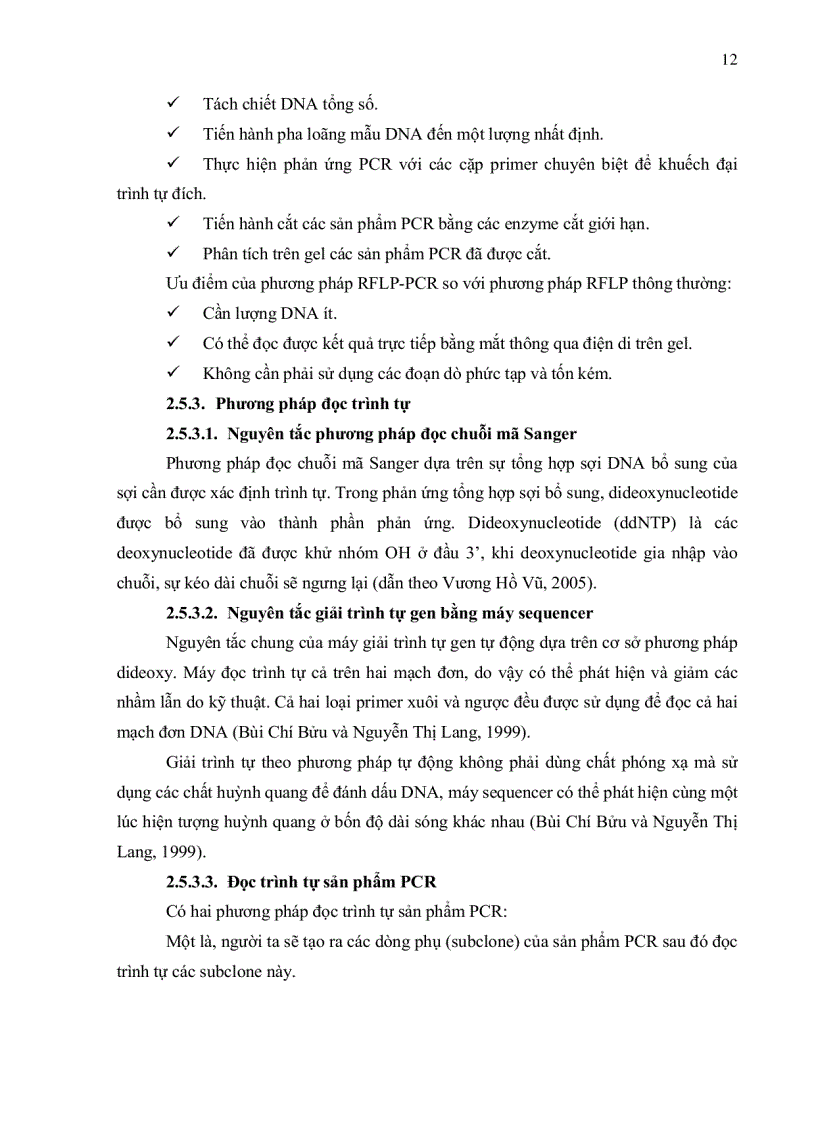 12

✓ Tách chiết DNA tổng số.

✓ Tiến hành pha loãng mẫu DNA đến một lượng nhất định.

✓ Thực hiện phản ứng PCR với các cặp primer chuyên biệt để khuếch đại trình tự đích.

✓ Tiến hành cắt các sản phẩm PCR bằng các enzyme cắt giới hạn.

✓ Phân tích trên gel các sản phẩm PCR đã được cắt.

Ưu điểm của phương pháp RFLP-PCR so với phương pháp RFLP thông thường:

✓ Cần lượng DNA ít.

✓ Có thể đọc được kết quả trực tiếp bằng mắt thông qua điện di trên gel.

✓ Không cần phải sử dụng các đoạn dò phức tạp và tốn kém.

2.5.3. Phương pháp đọc trình tự

2.5.3.1. Nguyên tắc phương pháp đọc chuỗi mã Sanger

Phương pháp đọc chuỗi mã Sanger dựa trên sự tổng hợp sợi DNA bổ sung của sợi cần được xác định trình tự. Trong phản ứng tổng hợp sợi bổ sung, dideoxynucleotide được bổ sung vào thành phần phản ứng. Dideoxynucleotide (ddNTP) là các deoxynucleotide đã được khử nhóm OH ở đầu 3', khi deoxynucleotide gia nhập vào chuỗi, sự kéo dài chuỗi sẽ ngưng lại (dẫn theo Vương Hồ Vũ, 2005).

2.5.3.2. Nguyên tắc giải trình tự gen bằng máy sequencer

Nguyên tắc chung của máy giải trình tự gen tự động dựa trên cơ sở phương pháp dideoxy. Máy đọc trình tự cả trên hai mạch đơn, do vậy có thể phát hiện và giảm các nhầm lẫn do kỹ thuật. Cả hai loại primer xuôi và ngược đều được sử dụng để đọc cả hai mạch đơn DNA (Bùi Chí Bửu và Nguyễn Thị Lang, 1999).

Giải trình tự theo phương pháp tự động không phải dùng chất phóng xạ mà sử dụng các chất huỳnh quang để đánh dấu DNA, máy sequencer có thể phát hiện cùng một lúc hiện tượng huỳnh quang ở bốn độ dài sóng khác nhau (Bùi Chí Bửu và Nguyễn Thị Lang, 1999).

2.5.3.3. Đọc trình tự sản phẩm PCR

Có hai phương pháp đọc trình tự sản phẩm PCR:

Một là, người ta sẽ tạo ra các dòng phụ (subclone) của sản phẩm PCR sau đó đọc trình tự các subclone này.